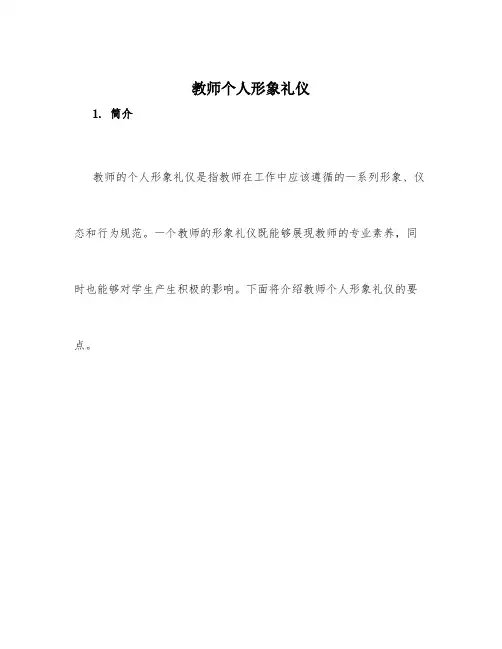 教师个人形象礼仪

1. 简介

教师的个人形象礼仪是指教师在工作中应该遵循的一系列形象、仪态和行为规范。一个教师的形象礼仪既能够展现教师的专业素养，同时也能够对学生产生积极的影响。下面将介绍教师个人形象礼仪的要点。